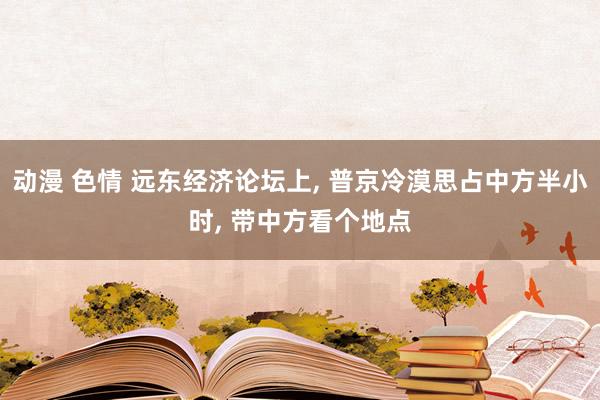 动漫 色情 远东经济论坛上, 普京冷漠思占中方半小时, 带中方看个地点